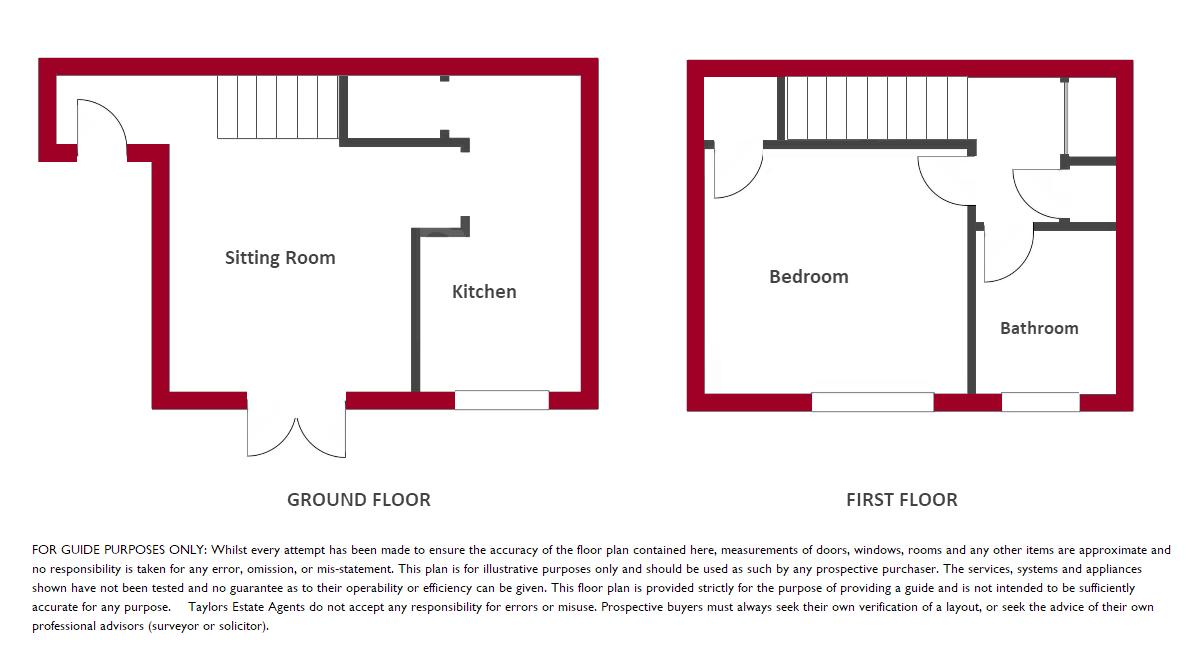 Sitting Room

Kitchen

GROUND FLOOR

Bedroom

Bathroom

FIRST FLOOR

FOR GUIDE PURPOSES ONLY: Whilst every attempt has been made to ensure the accuracy of the floor plan contained here, measurements of doors, windows, rooms and any other items are approximate and no responsibility is taken for any error, omission, or mis-statement. This plan is for illustrative purposes only and should be used as such by any prospective purchaser. The services, systems and appliances shown have not been tested and no guarantee as to their operability or efficiency can be given. This floor plan is provided strictly for the purpose of providing a guide and is not intended to be sufficiently accurate for any purpose. Taylors Estate Agents do not accept any responsibility for errors or misuse. Prospective buyers must always seek their own verification of a layout, or seek the advice of their own professional advisors (surveyor or solicitor).